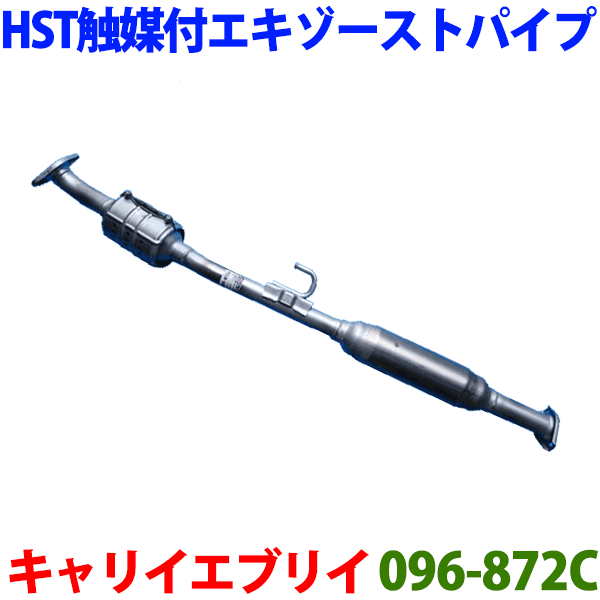 HST触媒付エキゾーストパイプ

キャリイエブリイ 096-872C